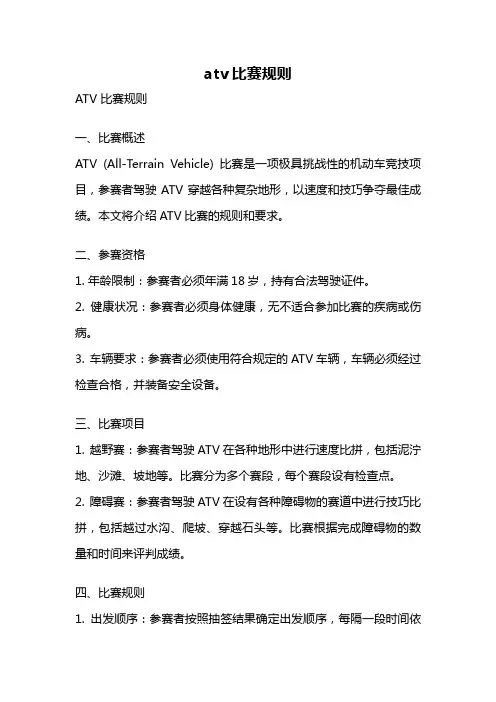 atv比赛规则

ATV 比赛规则

一、比赛概述

ATV (All-Terrain Vehicle) 比赛是一项极具挑战性的机动车竞技项目，参赛者驾驶 ATV 穿越各种复杂地形，以速度和技巧争夺最佳成绩。本文将介绍 ATV 比赛的规则和要求。

二、参赛资格

1. 年龄限制：参赛者必须年满 18 岁，持有合法驾驶证件。

2. 健康状况：参赛者必须身体健康，无不适合参加比赛的疾病或伤病。

3. 车辆要求：参赛者必须使用符合规定的 ATV 车辆，车辆必须经过检查合格，并装备安全设备。

三、比赛项目

1. 越野赛：参赛者驾驶 ATV 在各种地形中进行速度比拼，包括泥泞地、沙滩、坡地等。比赛分为多个赛段，每个赛段设有检查点。

2. 障碍赛：参赛者驾驶 ATV 在设有各种障碍物的赛道中进行技巧比拼，包括越过水沟、爬坡、穿越石头等。比赛根据完成障碍物的数量和时间来评判成绩。

四、比赛规则

1. 出发顺序：参赛者按照抽签结果确定出发顺序，每隔一段时间依